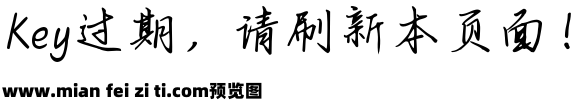 Key过期，请刷新本页面！

www.mian fei zi ti.com预览图